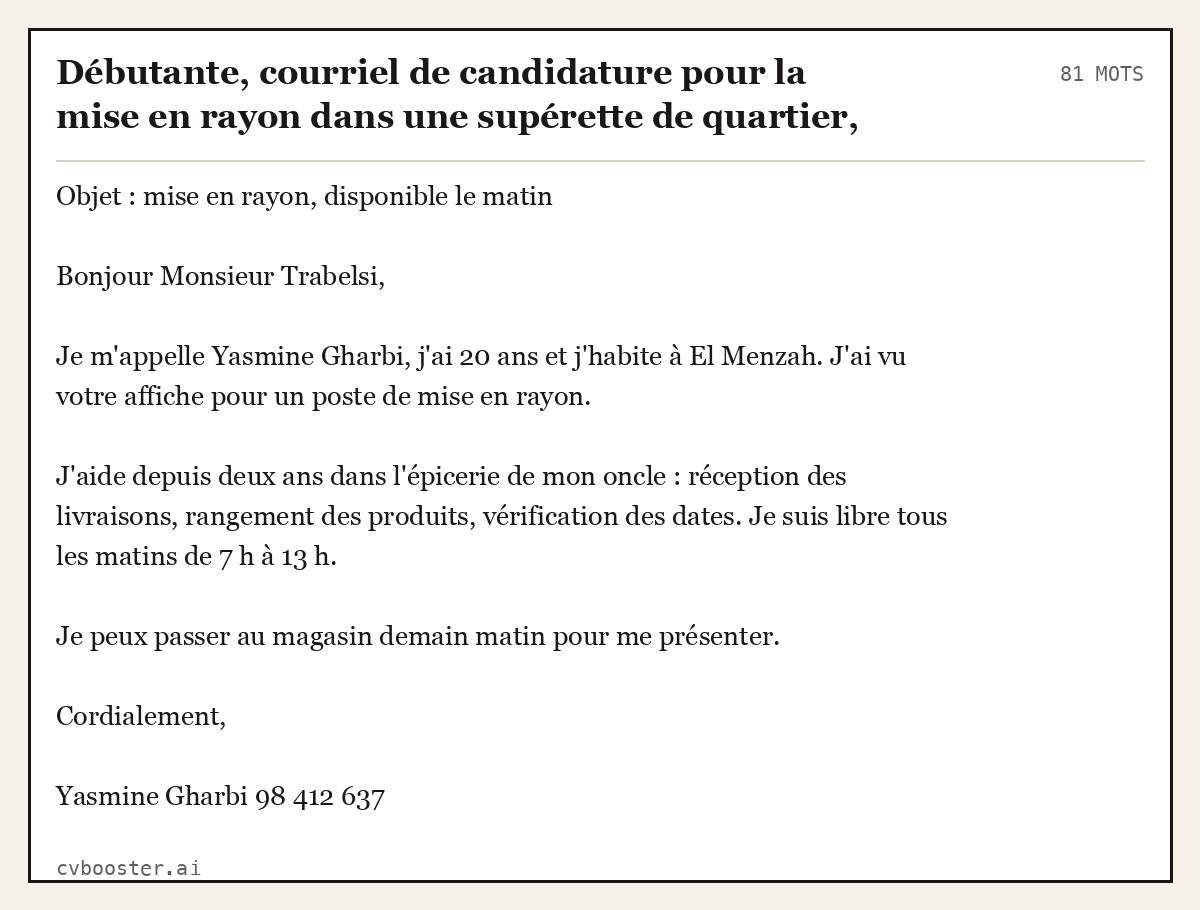 Débutante, courriel de candidature pour la mise en rayon dans une supérette de quartier,

81 MOTS

Objet : mise en rayon, disponible le matin

Bonjour Monsieur Trabelsi,

Je m'appelle Yasmine Gharbi, j'ai 20 ans et j'habite à El Menzah. J'ai vu votre affiche pour un poste de mise en rayon.

J'aide depuis deux ans dans l'épicerie de mon oncle : réception des livraisons, rangement des produits, vérification des dates. Je suis libre tous les matins de 7 h à 13 h.

Je peux passer au magasin demain matin pour me présenter.

Cordialement,

Yasmine Gharbi 98 412 637

cvbooster.ai